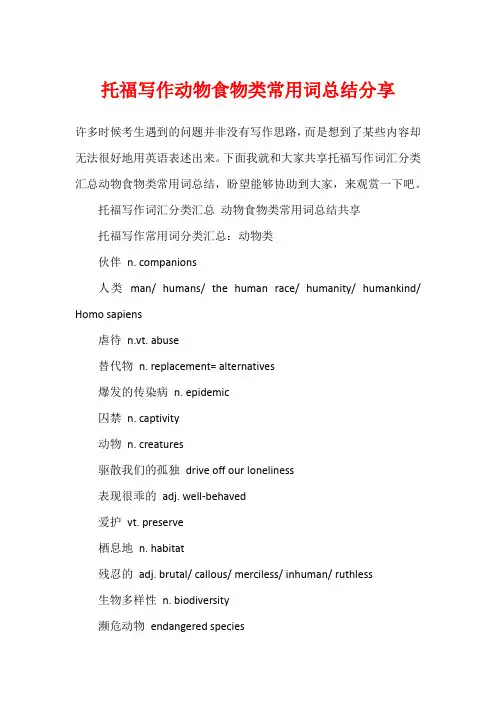 托福写作动物食物类常用词总结分享

许多时候考生遇到的问题并非没有写作思路，而是想到了某些内容却无法很好地用英语表述出来。下面我就和大家共享托福写作词汇分类汇总动物食物类常用词总结，盼望能够协助到大家，来观赏一下吧。

托福写作词汇分类汇总 动物食物类常用词总结共享

托福写作常用词分类汇总：动物类

伙伴 n. companions

人类 man/ humans/ the human race/ humanity/ humankind/ Homo sapiens

虐待 n.vt. abuse

替代物 n. replacement= alternatives

爆发的传染病 n. epidemic

囚禁 n. captivity

动物 n. creatures

驱散我们的孤独 drive off our loneliness

表现很乖的 adj. well-behaved

爱护 vt. preserve

栖息地 n. habitat

残忍的 adj. brutal/ callous/ merciless/ inhuman/ ruthless

生物多样性 n. biodiversity

濒危动物 endangered species